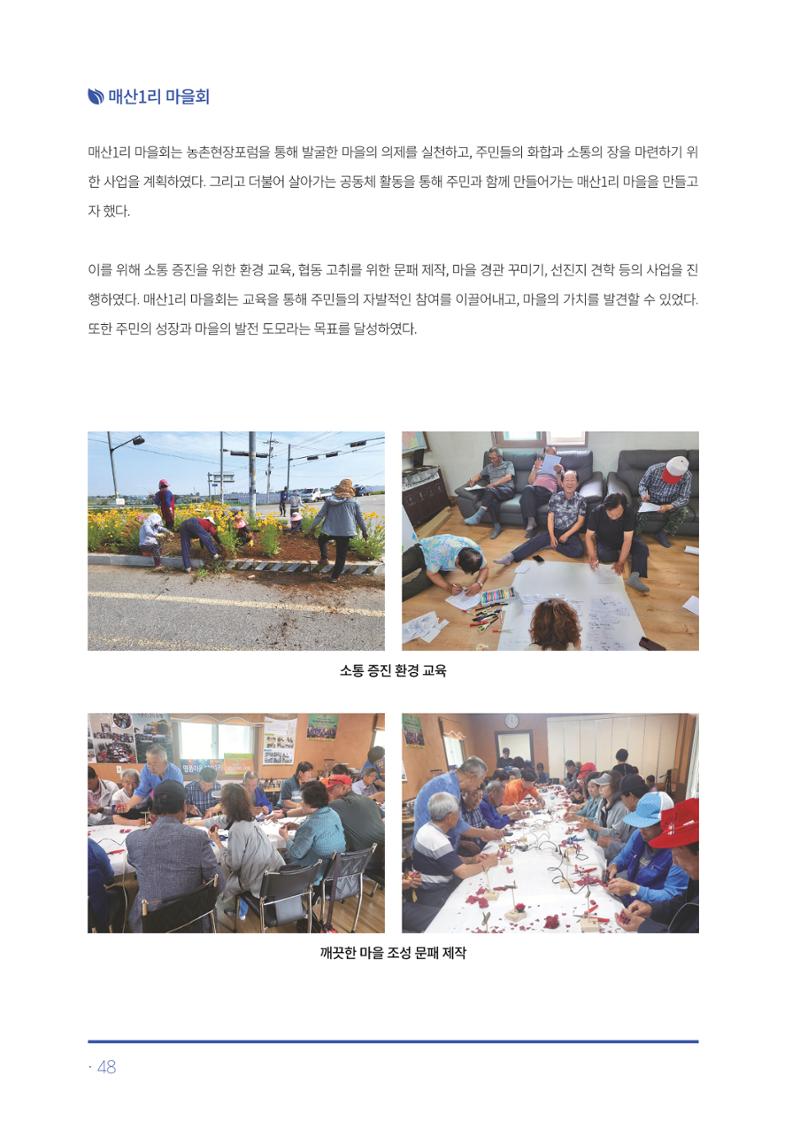 매산1리 마을회

매산1리 마을회는 농촌현장포럼을 통해 발굴한 마을의 의제를 실천하고, 주민들의 화합과 소통의 장을 마련하기 위한 사업을 계획하였다. 그리고 더불어 살아가는 공동체 활동을 통해 주민과 함께 만들어가는 매산1리 마을을 만들고자 했다.

이를 위해 소통 증진을 위한 환경 교육, 협동 고취를 위한 문패 제작, 마을 경관 꾸미기, 선진지 견학 등의 사업을 진행하였다. 매산1리 마을회는 교육을 통해 주민들의 자발적인 참여를 이끌어내고, 마을의 가치를 발견할 수 있었다. 또한 주민의 성장과 마을의 발전 도모라는 목표를 달성하였다.

소통 증진 환경 교육

깨끗한 마을 조성 문패 제작

· 48